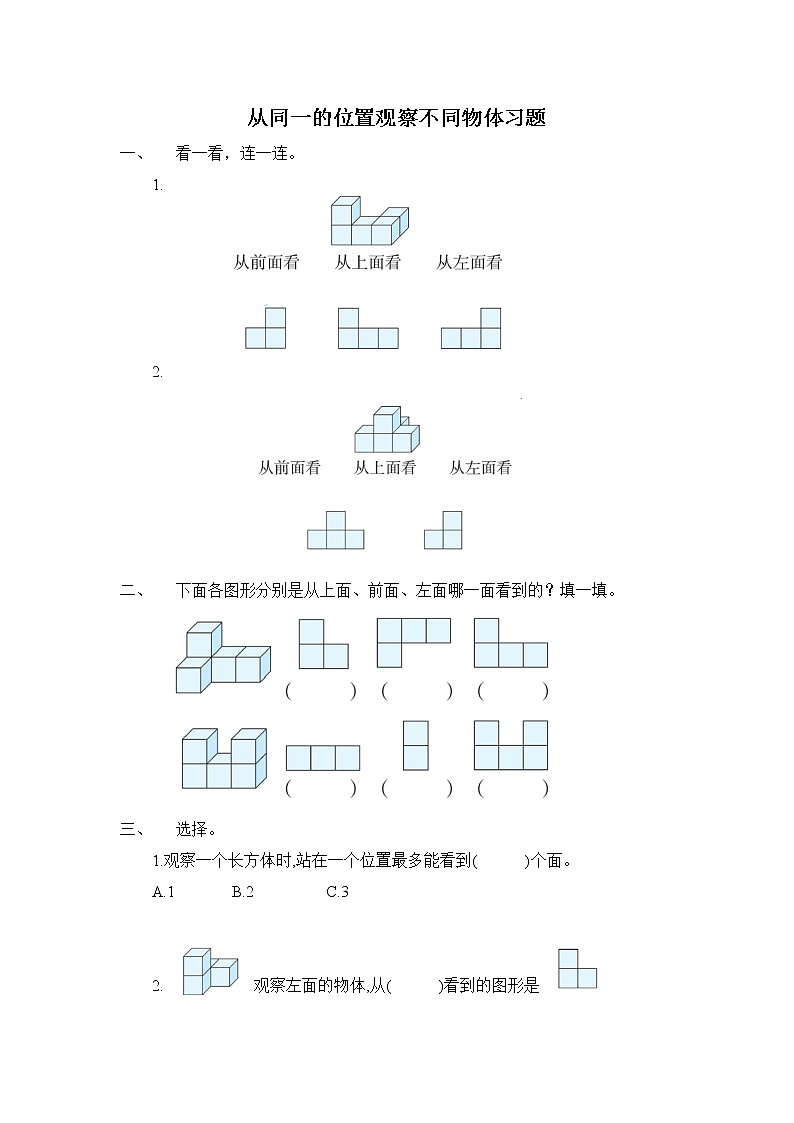 从同一的位置观察不同物体习题

一、 看一看，连一连。

1.

从前面看　　从上面看　　从左面看

2.

从前面看　　从上面看　　从左面看

二、 下面各图形分别是从上面、前面、左面哪一面看到的？填一填。

(　　) (　　) (　　)

(　　) (　　) (　　)

三、 选择。

1.观察一个长方体时,站在一个位置最多能看到(　　)个面。

A.1　　B.2　　C.3

2. 观察左面的物体,从(　　)看到的图形是